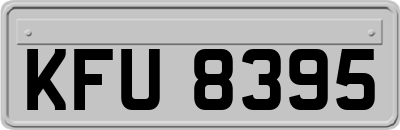 KFU 8395